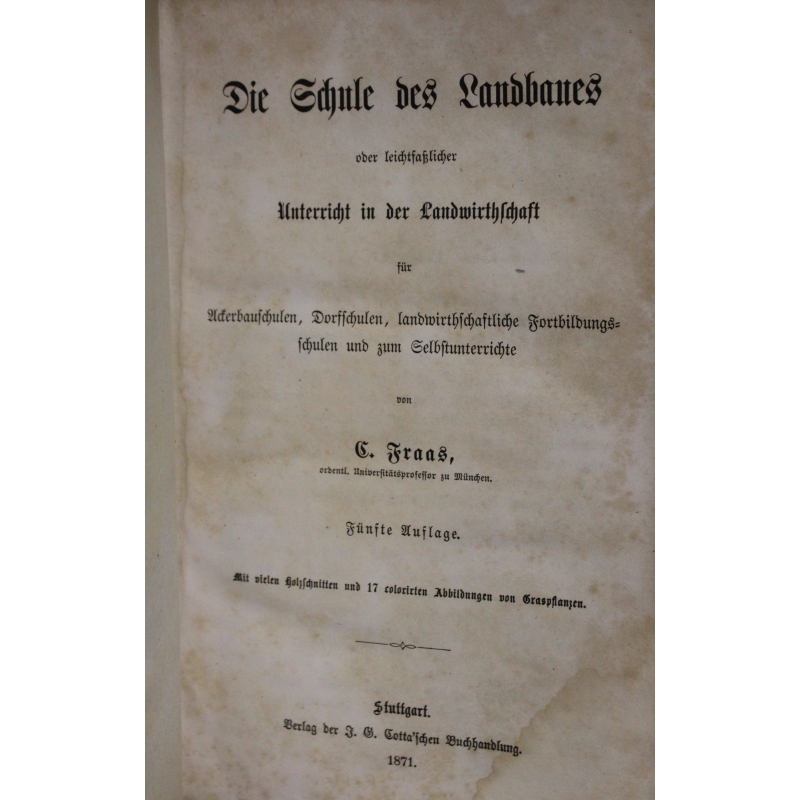 Die Schule des Landbaues

oder leichtfaßlicher

Unterricht in der Landwirthschaft

für

Ackerbauschulen, Dorfschulen, landwirthschaftliche Fortbildungsschulen und zum Selbstunterrichte

von

C. Fraas,

ordentl. Universitätsprofessor zu München.

Fünfte Auflage.

Mit vielen Holzschnitten und 17 colorirten Abbildungen von Graspflanzen.

Stuttgart.
Verlag der J. G. Cotta'schen Buchhandlung.
1871.